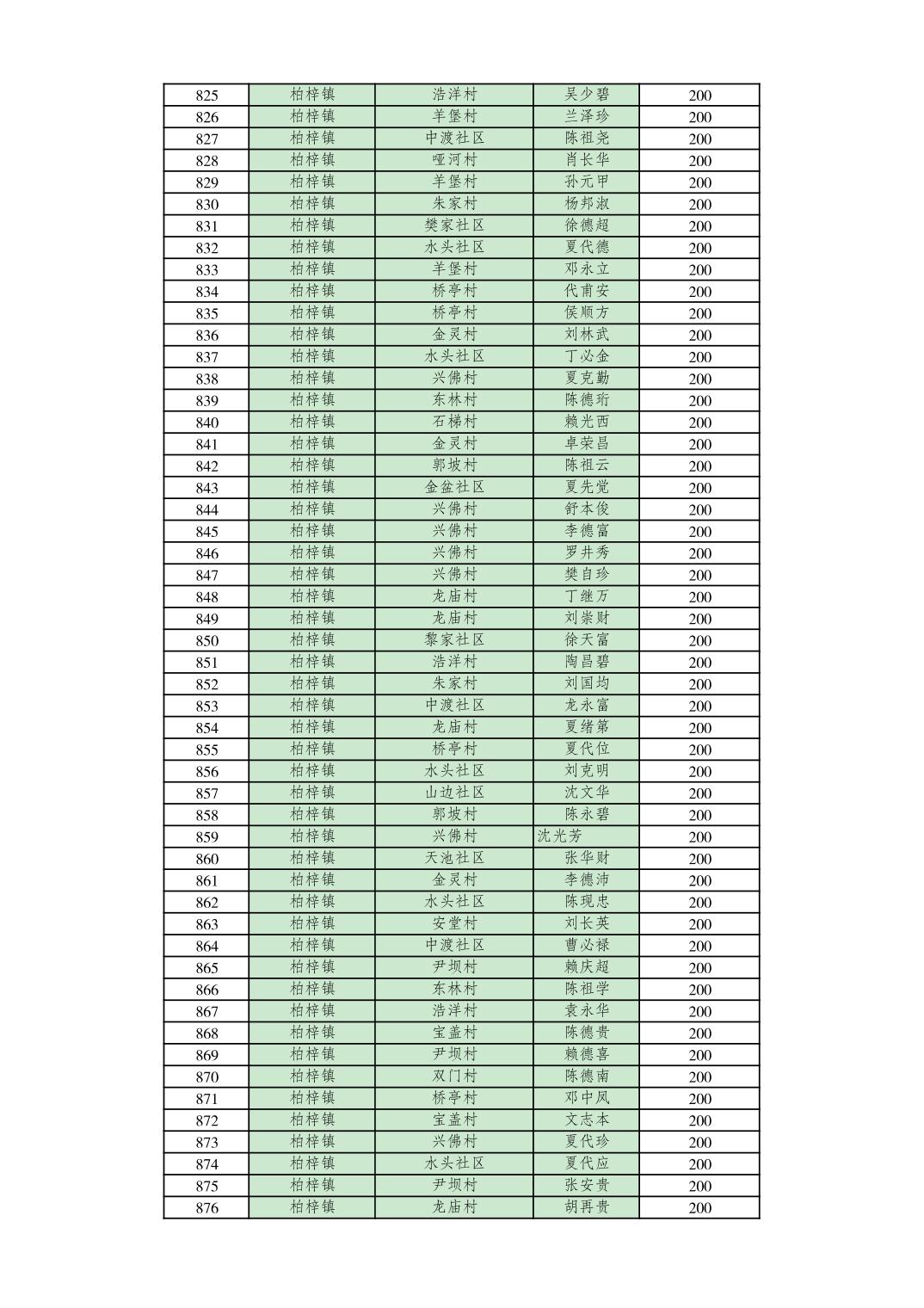 | 825 | 柏梓镇 | 浩洋村 | 吴少碧 | 200 |
|---|---|---|---|---|
| 826 | 柏梓镇 | 羊堡村 | 兰泽珍 | 200 |
| 827 | 柏梓镇 | 中渡社区 | 陈祖尧 | 200 |
| 828 | 柏梓镇 | 哑河村 | 肖长华 | 200 |
| 829 | 柏梓镇 | 羊堡村 | 孙元甲 | 200 |
| 830 | 柏梓镇 | 朱家村 | 杨邦淑 | 200 |
| 831 | 柏梓镇 | 樊家社区 | 徐德超 | 200 |
| 832 | 柏梓镇 | 水头社区 | 夏代德 | 200 |
| 833 | 柏梓镇 | 羊堡村 | 邓永立 | 200 |
| 834 | 柏梓镇 | 桥亭村 | 代甫安 | 200 |
| 835 | 柏梓镇 | 桥亭村 | 侯顺方 | 200 |
| 836 | 柏梓镇 | 金灵村 | 刘林武 | 200 |
| 837 | 柏梓镇 | 水头社区 | 丁必金 | 200 |
| 838 | 柏梓镇 | 兴佛村 | 夏克勤 | 200 |
| 839 | 柏梓镇 | 东林村 | 陈德珩 | 200 |
| 840 | 柏梓镇 | 石梯村 | 赖光西 | 200 |
| 841 | 柏梓镇 | 金灵村 | 卓荣昌 | 200 |
| 842 | 柏梓镇 | 郭坡村 | 陈祖云 | 200 |
| 843 | 柏梓镇 | 金盆社区 | 夏先觉 | 200 |
| 844 | 柏梓镇 | 兴佛村 | 舒本俊 | 200 |
| 845 | 柏梓镇 | 兴佛村 | 李德富 | 200 |
| 846 | 柏梓镇 | 兴佛村 | 罗井秀 | 200 |
| 847 | 柏梓镇 | 兴佛村 | 樊自珍 | 200 |
| 848 | 柏梓镇 | 龙庙村 | 丁继万 | 200 |
| 849 | 柏梓镇 | 龙庙村 | 刘崇财 | 200 |
| 850 | 柏梓镇 | 黎家社区 | 徐天富 | 200 |
| 851 | 柏梓镇 | 浩洋村 | 陶昌碧 | 200 |
| 852 | 柏梓镇 | 朱家村 | 刘国均 | 200 |
| 853 | 柏梓镇 | 中渡社区 | 龙永富 | 200 |
| 854 | 柏梓镇 | 龙庙村 | 夏绪第 | 200 |
| 855 | 柏梓镇 | 桥亭村 | 夏代位 | 200 |
| 856 | 柏梓镇 | 水头社区 | 刘克明 | 200 |
| 857 | 柏梓镇 | 山边社区 | 沈文华 | 200 |
| 858 | 柏梓镇 | 郭坡村 | 陈永碧 | 200 |
| 859 | 柏梓镇 | 兴佛村 | 沈光芳 | 200 |
| 860 | 柏梓镇 | 天池社区 | 张华财 | 200 |
| 861 | 柏梓镇 | 金灵村 | 李德沛 | 200 |
| 862 | 柏梓镇 | 水头社区 | 陈现忠 | 200 |
| 863 | 柏梓镇 | 安堂村 | 刘长英 | 200 |
| 864 | 柏梓镇 | 中渡社区 | 曹必禄 | 200 |
| 865 | 柏梓镇 | 尹坝村 | 赖庆超 | 200 |
| 866 | 柏梓镇 | 东林村 | 陈祖学 | 200 |
| 867 | 柏梓镇 | 浩洋村 | 袁永华 | 200 |
| 868 | 柏梓镇 | 宝盖村 | 陈德贵 | 200 |
| 869 | 柏梓镇 | 尹坝村 | 赖德喜 | 200 |
| 870 | 柏梓镇 | 双门村 | 陈德南 | 200 |
| 871 | 柏梓镇 | 桥亭村 | 邓中凤 | 200 |
| 872 | 柏梓镇 | 宝盖村 | 文志本 | 200 |
| 873 | 柏梓镇 | 兴佛村 | 夏代珍 | 200 |
| 874 | 柏梓镇 | 水头社区 | 夏代应 | 200 |
| 875 | 柏梓镇 | 尹坝村 | 张安贵 | 200 |
| 876 | 柏梓镇 | 龙庙村 | 胡再贵 | 200 |